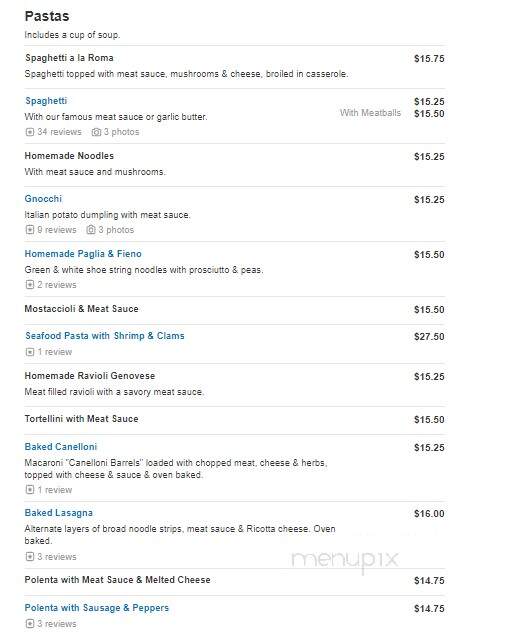 Pastas
Includes a cup of soup.

Spaghetti a la Roma
$15.75
Spaghetti topped with meat sauce, mushrooms & cheese, broiled in casserole.

Spaghetti
$15.25
With our famous meat sauce or garlic butter.
With Meatballs $15.50
34 reviews 3 photos

Homemade Noodles
$15.25
With meat sauce and mushrooms.

Gnocchi
$15.25
Italian potato dumpling with meat sauce.
9 reviews 3 photos

Homemade Paglia & Fieno
$15.50
Green & white shoe string noodles with prosciutto & peas.
2 reviews

Mostaccioli & Meat Sauce
$15.50

Seafood Pasta with Shrimp & Clams
$27.50
1 review

Homemade Ravioli Genovese
$15.25
Meat filled ravioli with a savory meat sauce.

Tortellini with Meat Sauce
$15.50

Baked Canelloni
$15.25
Macaroni "Canelloni Barrels" loaded with chopped meat, cheese & herbs, topped with cheese & sauce & oven baked.
1 review

Baked Lasagna
$16.00
Alternate layers of broad noodle strips, meat sauce & Ricotta cheese. Oven baked.
3 reviews

menupix

Polenta with Meat Sauce & Melted Cheese
$14.75

Polenta with Sausage & Peppers
$14.75
3 reviews